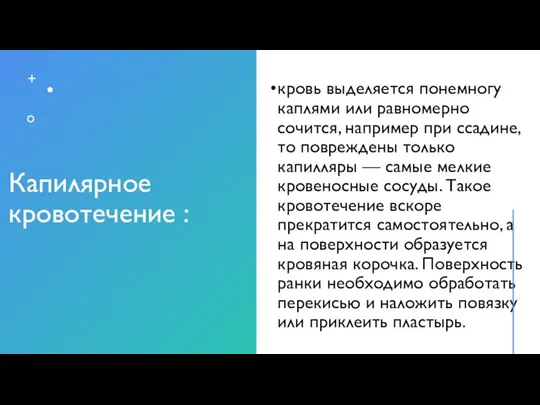 Капилярное кровотечение :

•кровь выделяется понемногу каплями или равномерно сочится, например при ссадине, то повреждены только капилляры — самые мелкие кровеносные сосуды. Такое кровотечение вскоре прекратится самостоятельно, а на поверхности образуется кровяная корочка. Поверхность ранки необходимо обработать перекисью и наложить повязку или приклеить пластырь.